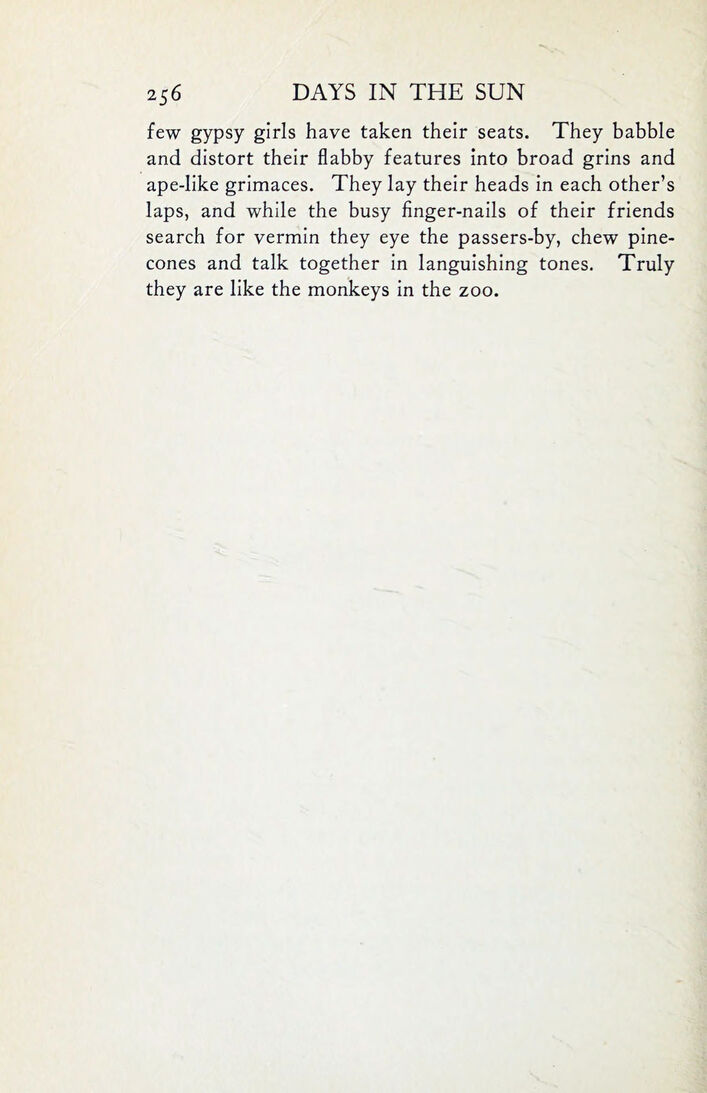 256 DAYS IN THE SUN

few gypsy girls have taken their seats. They babble and distort their flabby features into broad grins and ape-like grimaces. They lay their heads in each other's laps, and while the busy finger-nails of their friends search for vermin they eye the passers-by, chew pine-cones and talk together in languishing tones. Truly they are like the monkeys in the zoo.